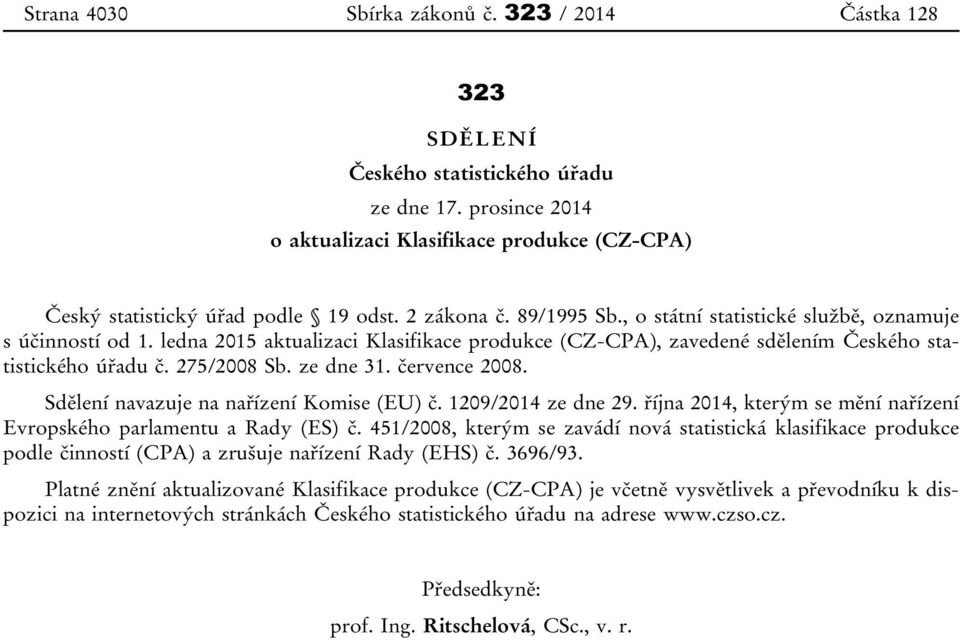 Strana 4030 Sbírka zákonů č. 323 / 2014 Částka 128

323

SDĚLENÍ

Českého statistického úřadu

ze dne 17. prosince 2014

o aktualizaci Klasifikace produkce (CZ-CPA)

Český statistický úřad podle § 19 odst. 2 zákona č. 89/1995 Sb., o státní statistické službě, oznamuje s účinností od 1. ledna 2015 aktualizaci Klasifikace produkce (CZ-CPA), zavedené sdělením Českého statistického úřadu č. 275/2008 Sb. ze dne 31. července 2008.

Sdělení navazuje na nařízení Komise (EU) č. 1209/2014 ze dne 29. října 2014, kterým se mění nařízení Evropského parlamentu a Rady (ES) č. 451/2008, kterým se zavádí nová statistická klasifikace produkce podle činností (CPA) a zrušuje nařízení Rady (EHS) č. 3696/93.

Platné znění aktualizované Klasifikace produkce (CZ-CPA) je včetně vysvětlivek a převodníku k dispozici na internetových stránkách Českého statistického úřadu na adrese www.czso.cz.

Předsedkyně:

prof. Ing. Ritschelová, CSc., v. r.